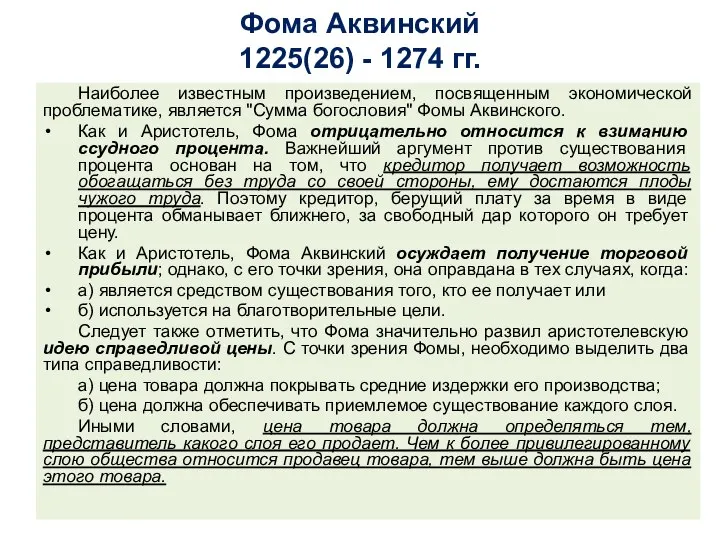 Фома Аквинский
1225(26) - 1274 гг.

Наиболее известным произведением, посвященным экономической проблематике, является "Сумма богословия" Фомы Аквинского.

• Как и Аристотель, Фома отрицательно относится к взиманию ссудного процента. Важнейший аргумент против существования процента основан на том, что кредитор получает возможность обогащаться без труда со своей стороны, ему достаются плоды чужого труда. Поэтому кредитор, берущий плату за время в виде процента обманывает ближнего, за свободный дар которого он требует цену.

• Как и Аристотель, Фома Аквинский осуждает получение торговой прибыли; однако, с его точки зрения, она оправдана в тех случаях, когда:

• а) является средством существования того, кто ее получает или

• б) используется на благотворительные цели.

Следует также отметить, что Фома значительно развил аристотелевскую идею справедливой цены. С точки зрения Фомы, необходимо выделить два типа справедливости:

а) цена товара должна покрывать средние издержки его производства;

б) цена должна обеспечивать приемлемое существование каждого слоя.

Иными словами, цена товара должна определяться тем, представитель какого слоя его продает. Чем к более привилегированному слою общества относится продавец товара, тем выше должна быть цена этого товара.